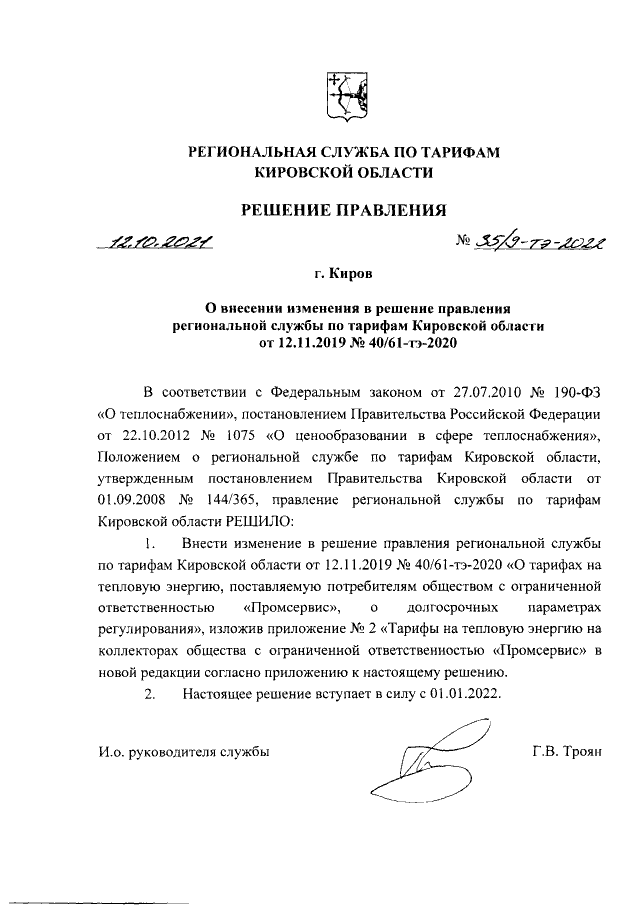 РЕГИОНАЛЬНАЯ СЛУЖБА ПО ТАРИФАМ КИРОВСКОЙ ОБЛАСТИ

РЕШЕНИЕ ПРАВЛЕНИЯ

12.10.2021 № 35/9-тэ-2022

г. Киров

О внесении изменения в решение правления региональной службы по тарифам Кировской области от 12.11.2019 № 40/61-тэ-2020

В соответствии с Федеральным законом от 27.07.2010 № 190-ФЗ «О теплоснабжении», постановлением Правительства Российской Федерации от 22.10.2012 № 1075 «О ценообразовании в сфере теплоснабжения», Положением о региональной службе по тарифам Кировской области, утвержденным постановлением Правительства Кировской области от 01.09.2008 № 144/365, правление региональной службы по тарифам Кировской области РЕШИЛО:

1. Внести изменение в решение правления региональной службы по тарифам Кировской области от 12.11.2019 № 40/61-тэ-2020 «О тарифах на тепловую энергию, поставляемую потребителям обществом с ограниченной ответственностью «Промсервис», о долгосрочных параметрах регулирования», изложив приложение № 2 «Тарифы на тепловую энергию на коллекторах общества с ограниченной ответственностью «Промсервис» в новой редакции согласно приложению к настоящему решению.

2. Настоящее решение вступает в силу с 01.01.2022.

И.о. руководителя службы Г.В. Троян